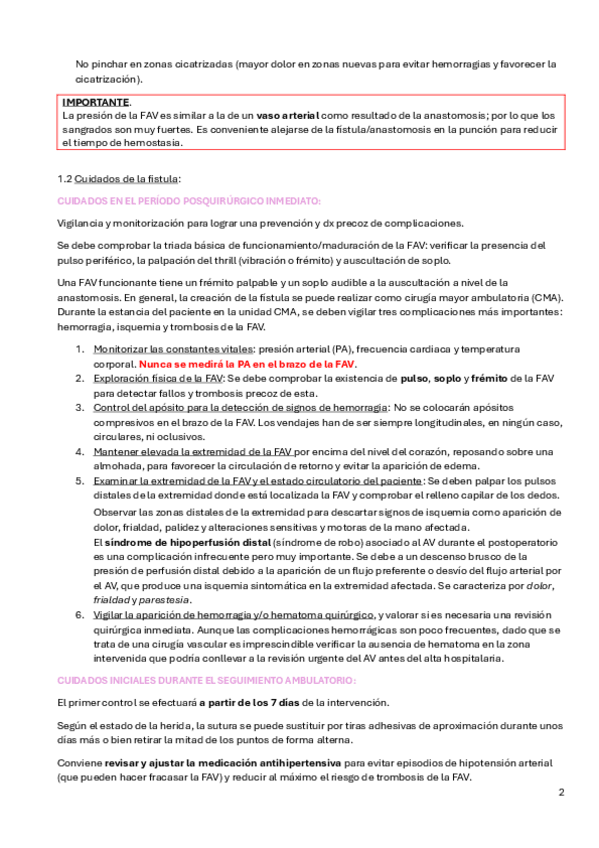 No pinchar en zonas cicatrizadas (mayor dolor en zonas nuevas para evitar hemorragias y favorecer la cicatrización).

IMPORTANTE.
La presión de la FAV es similar a la de un vaso arterial como resultado de la anastomosis; por lo que los sangrados son muy fuertes. Es conveniente alejarse de la fístula/anastomosis en la punción para reducir el tiempo de hemostasia.

1.2 Cuidados de la fístula:

CUIDADOS EN EL PERÍODO POSQUIRÚRGICO INMEDIATO:

Vigilancia y monitorización para lograr una prevención y dx precoz de complicaciones.

Se debe comprobar la triada básica de funcionamiento/maduración de la FAV: verificar la presencia del pulso periférico, la palpación del thrill (vibración o frémito) y auscultación de soplo.

Una FAV funcionante tiene un frémito palpable y un soplo audible a la auscultación a nivel de la anastomosis. En general, la creación de la fístula se puede realizar como cirugía mayor ambulatoria (CMA). Durante la estancia del paciente en la unidad CMA, se deben vigilar tres complicaciones más importantes: hemorragia, isquemia y trombosis de la FAV.

1. Monitorizar las constantes vitales: presión arterial (PA), frecuencia cardiaca y temperatura corporal. Nunca se medirá la PA en el brazo de la FAV.
2. Exploración física de la FAV: Se debe comprobar la existencia de pulso, soplo y frémito de la FAV para detectar fallos y trombosis precoz de esta.
3. Control del apósito para la detección de signos de hemorragia: No se colocarán apósitos compresivos en el brazo de la FAV. Los vendajes han de ser siempre longitudinales, en ningún caso, circulares, ni oclusivos.
4. Mantener elevada la extremidad de la FAV por encima del nivel del corazón, reposando sobre una almohada, para favorecer la circulación de retorno y evitar la aparición de edema.
5. Examinar la extremidad de la FAV y el estado circulatorio del paciente: Se deben palpar los pulsos distales de la extremidad donde está localizada la FAV y comprobar el relleno capilar de los dedos.
Observar las zonas distales de la extremidad para descartar signos de isquemia como aparición de dolor, frialdad, palidez y alteraciones sensitivas y motoras de la mano afectada.
El síndrome de hipoperfusión distal (síndrome de robo) asociado al AV durante el postoperatorio es una complicación infrecuente pero muy importante. Se debe a un descenso brusco de la presión de perfusión distal debido a la aparición de un flujo preferente o desvío del flujo arterial por el AV, que produce una isquemia sintomática en la extremidad afectada. Se caracteriza por dolor, frialdad y parestesia.
6. Vigilar la aparición de hemorragia y/o hematoma quirúrgico, y valorar si es necesaria una revisión quirúrgica inmediata. Aunque las complicaciones hemorrágicas son poco frecuentes, dado que se trata de una cirugía vascular es imprescindible verificar la ausencia de hematoma en la zona intervenida que podría conllevar a la revisión urgente del AV antes del alta hospitalaria.

CUIDADOS INICIALES DURANTE EL SEGUIMIENTO AMBULATORIO:

El primer control se efectuará a partir de los 7 días de la intervención.

Según el estado de la herida, la sutura se puede sustituir por tiras adhesivas de aproximación durante unos días más o bien retirar la mitad de los puntos de forma alterna.

Conviene revisar y ajustar la medicación antihipertensiva para evitar episodios de hipotensión arterial (que pueden hacer fracasar la FAV) y reducir al máximo el riesgo de trombosis de la FAV.

2